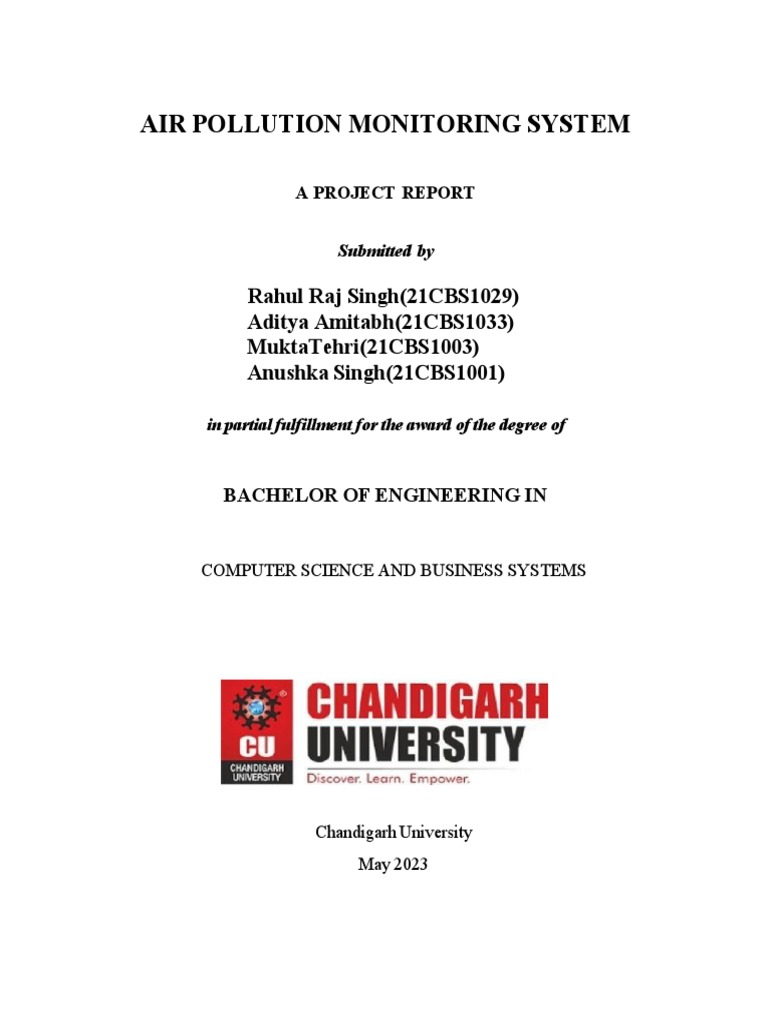 AIR POLLUTION MONITORING SYSTEM

A PROJECT REPORT

Submitted by

Rahul Raj Singh(21CBS1029)
Aditya Amitabh(21CBS1033)
MuktaTehri(21CBS1003)
Anushka Singh(21CBS1001)

in partial fulfillment for the award of the degree of

BACHELOR OF ENGINEERING IN

COMPUTER SCIENCE AND BUSINESS SYSTEMS

CU
CHANDIGARH UNIVERSITY
CHANDIGARH UNIVERSITY
Discover. Learn. Empower.

Chandigarh University
May 2023